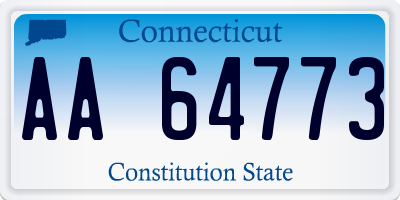 Connecticut

AA 64773

Constitution State